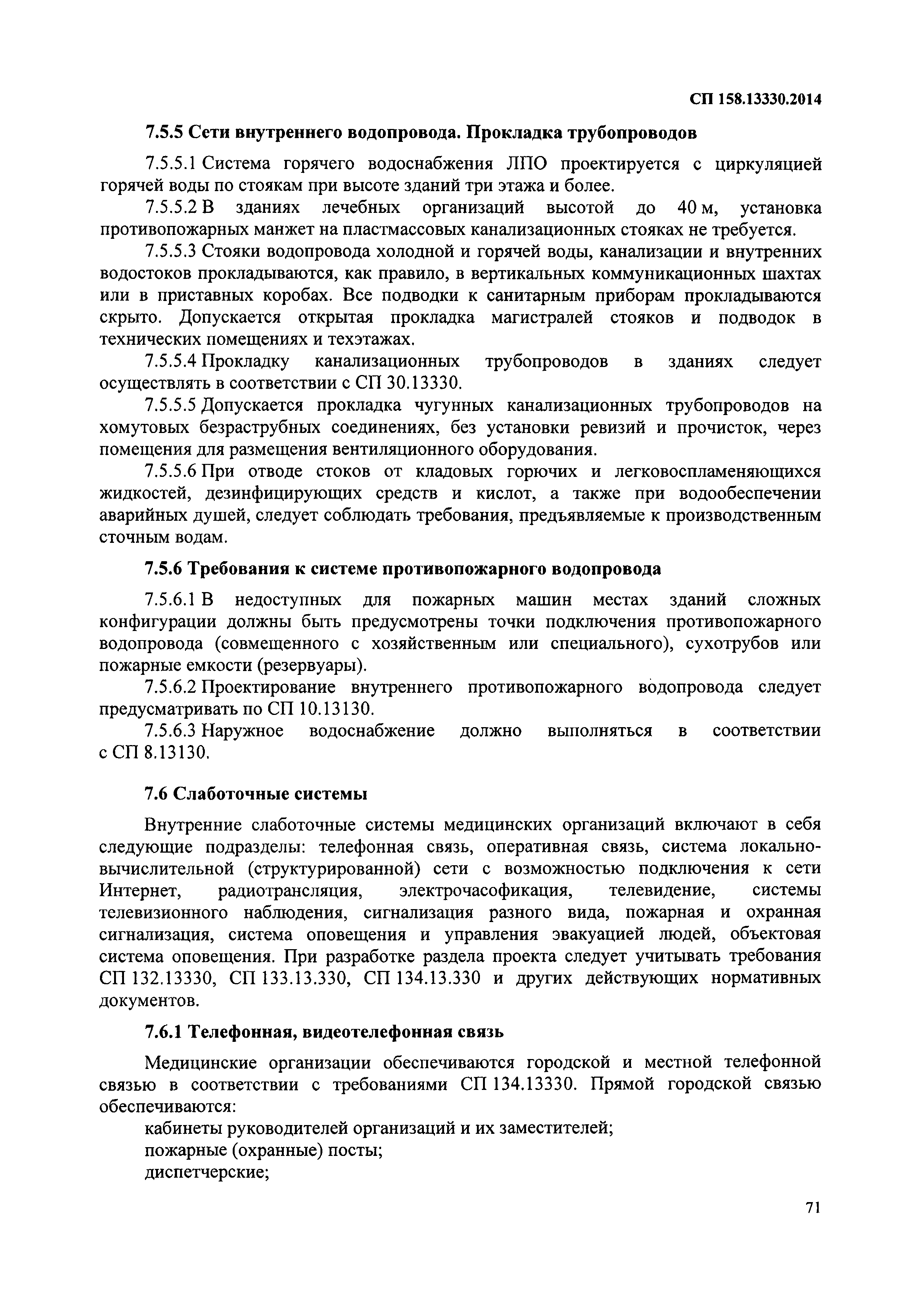 СП 158.13330.2014

7.5.5 Сети внутреннего водопровода. Прокладка трубопроводов

7.5.5.1 Система горячего водоснабжения ЛПО проектируется с циркуляцией горячей воды по стоякам при высоте зданий три этажа и более.

7.5.5.2 В зданиях лечебных организаций высотой до 40 м, установка противопожарных манжет на пластмассовых канализационных стояках не требуется.

7.5.5.3 Стояки водопровода холодной и горячей воды, канализации и внутренних водостоков прокладываются, как правило, в вертикальных коммуникационных шахтах или в приставных коробах. Все подводки к санитарным приборам прокладываются скрыто. Допускается открытая прокладка магистралей стояков и подводок в технических помещениях и техэтажах.

7.5.5.4 Прокладку канализационных трубопроводов в зданиях следует осуществлять в соответствии с СП 30.13330.

7.5.5.5 Допускается прокладка чугунных канализационных трубопроводов на хомутовых безраструбных соединениях, без установки ревизий и прочисток, через помещения для размещения вентиляционного оборудования.

7.5.5.6 При отводе стоков от кладовых горючих и легковоспламеняющихся жидкостей, дезинфицирующих средств и кислот, а также при водообеспечении аварийных душей, следует соблюдать требования, предъявляемые к производственным сточным водам.

7.5.6 Требования к системе противопожарного водопровода

7.5.6.1 В недоступных для пожарных машин местах зданий сложных конфигурации должны быть предусмотрены точки подключения противопожарного водопровода (совмещенного с хозяйственным или специального), сухотрубов или пожарные емкости (резервуары).

7.5.6.2 Проектирование внутреннего противопожарного водопровода следует предусматривать по СП 10.13130.

7.5.6.3 Наружное водоснабжение должно выполняться в соответствии с СП 8.13130.

7.6 Слаботочные системы

Внутренние слаботочные системы медицинских организаций включают в себя следующие подразделы: телефонная связь, оперативная связь, система локально-вычислительной (структурированной) сети с возможностью подключения к сети Интернет, радиотрансляция, электрочасофикация, телевидение, системы телевизионного наблюдения, сигнализация разного вида, пожарная и охранная сигнализация, система оповещения и управления эвакуацией людей, объектовая система оповещения. При разработке раздела проекта следует учитывать требования СП 132.13330, СП 133.13.330, СП 134.13.330 и других действующих нормативных документов.

7.6.1 Телефонная, видеотелефонная связь

Медицинские организации обеспечиваются городской и местной телефонной связью в соответствии с требованиями СП 134.13330. Прямой городской связью обеспечиваются:

кабинеты руководителей организаций и их заместителей;

пожарные (охранные) посты;

диспетчерские;

71